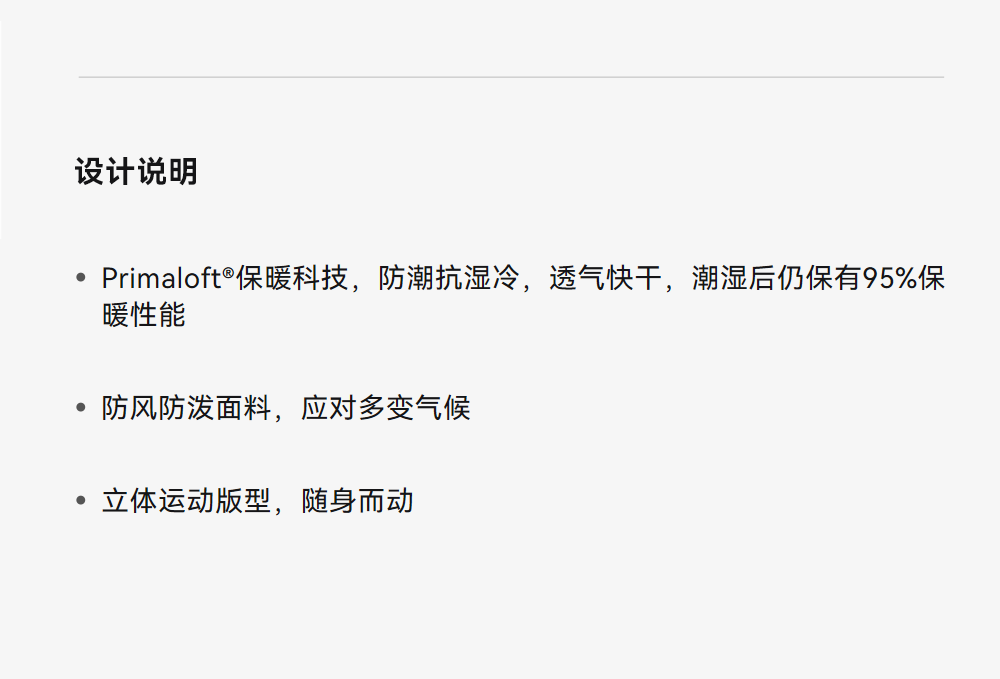 设计说明

• Primaloft®保暖科技，防潮抗湿冷，透气快干，潮湿后仍保有95%保暖性能

• 防风防泼面料，应对多变气候

• 立体运动版型，随身而动